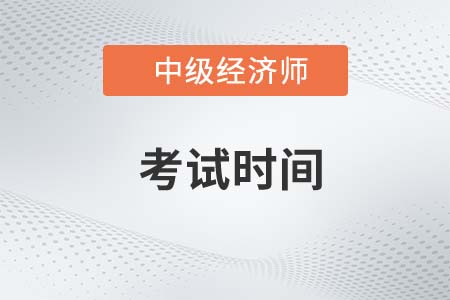 中级经济师

考试时间